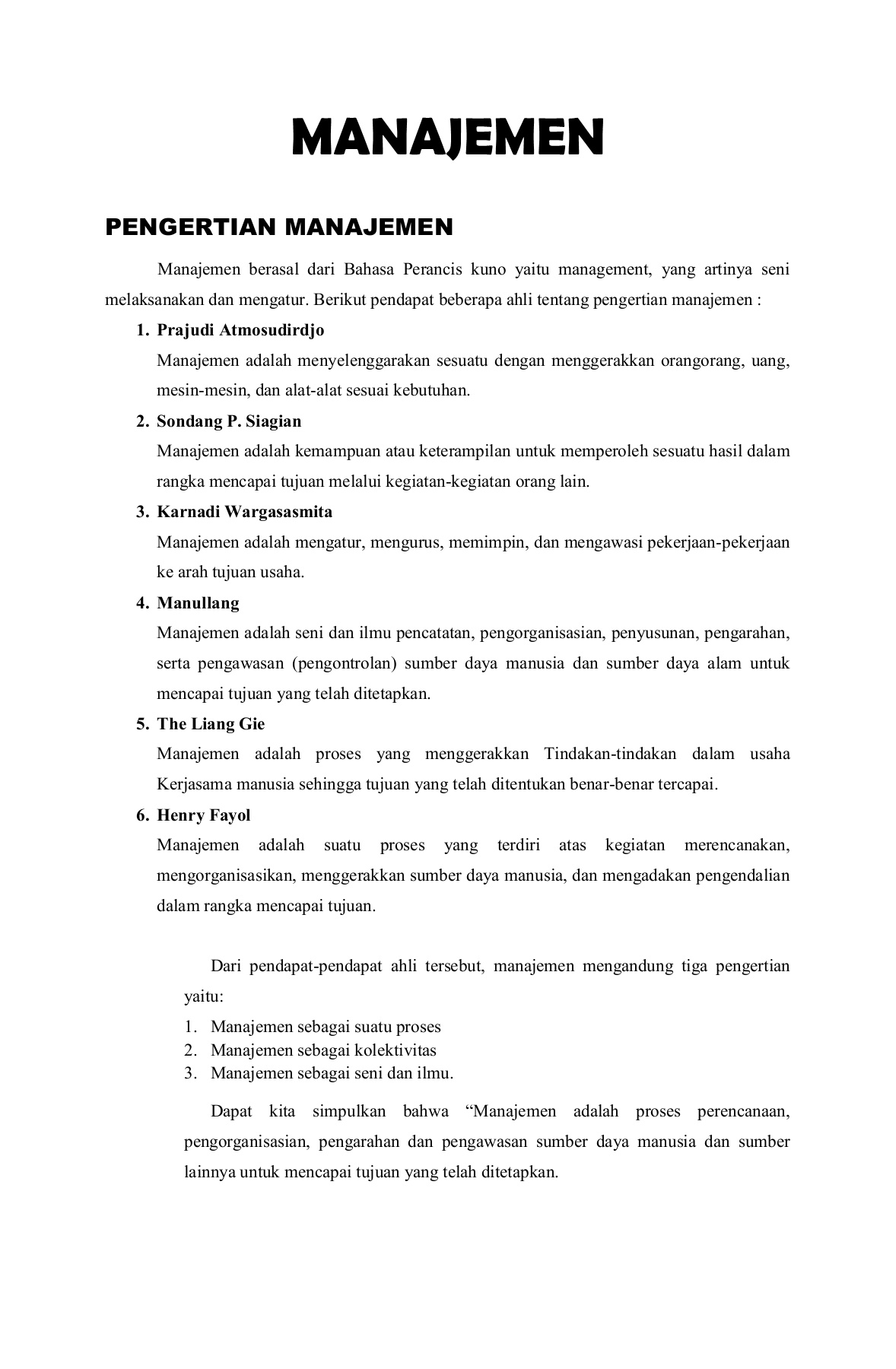 MANAJEMEN

PENGERTIAN MANAJEMEN

Manajemen berasal dari Bahasa Perancis kuno yaitu management, yang artinya seni melaksanakan dan mengatur. Berikut pendapat beberapa ahli tentang pengertian manajemen :

1. Prajudi Atmosudirdjo
Manajemen adalah menyelenggarakan sesuatu dengan menggerakkan orangorang, uang, mesin-mesin, dan alat-alat sesuai kebutuhan.

2. Sondang P. Siagian
Manajemen adalah kemampuan atau keterampilan untuk memperoleh sesuatu hasil dalam rangka mencapai tujuan melalui kegiatan-kegiatan orang lain.

3. Karnadi Wargasasmita
Manajemen adalah mengatur, mengurus, memimpin, dan mengawasi pekerjaan-pekerjaan ke arah tujuan usaha.

4. Manullang
Manajemen adalah seni dan ilmu pencatatan, pengorganisasian, penyusunan, pengarahan, serta pengawasan (pengontrolan) sumber daya manusia dan sumber daya alam untuk mencapai tujuan yang telah ditetapkan.

5. The Liang Gie
Manajemen adalah proses yang menggerakkan Tindakan-tindakan dalam usaha Kerjasama manusia sehingga tujuan yang telah ditentukan benar-benar tercapai.

6. Henry Fayol
Manajemen adalah suatu proses yang terdiri atas kegiatan merencanakan, mengorganisasikan, menggerakkan sumber daya manusia, dan mengadakan pengendalian dalam rangka mencapai tujuan.

Dari pendapat-pendapat ahli tersebut, manajemen mengandung tiga pengertian yaitu:
1. Manajemen sebagai suatu proses
2. Manajemen sebagai kolektivitas
3. Manajemen sebagai seni dan ilmu.

Dapat kita simpulkan bahwa “Manajemen adalah proses perencanaan, pengorganisasian, pengarahan dan pengawasan sumber daya manusia dan sumber lainnya untuk mencapai tujuan yang telah ditetapkan.